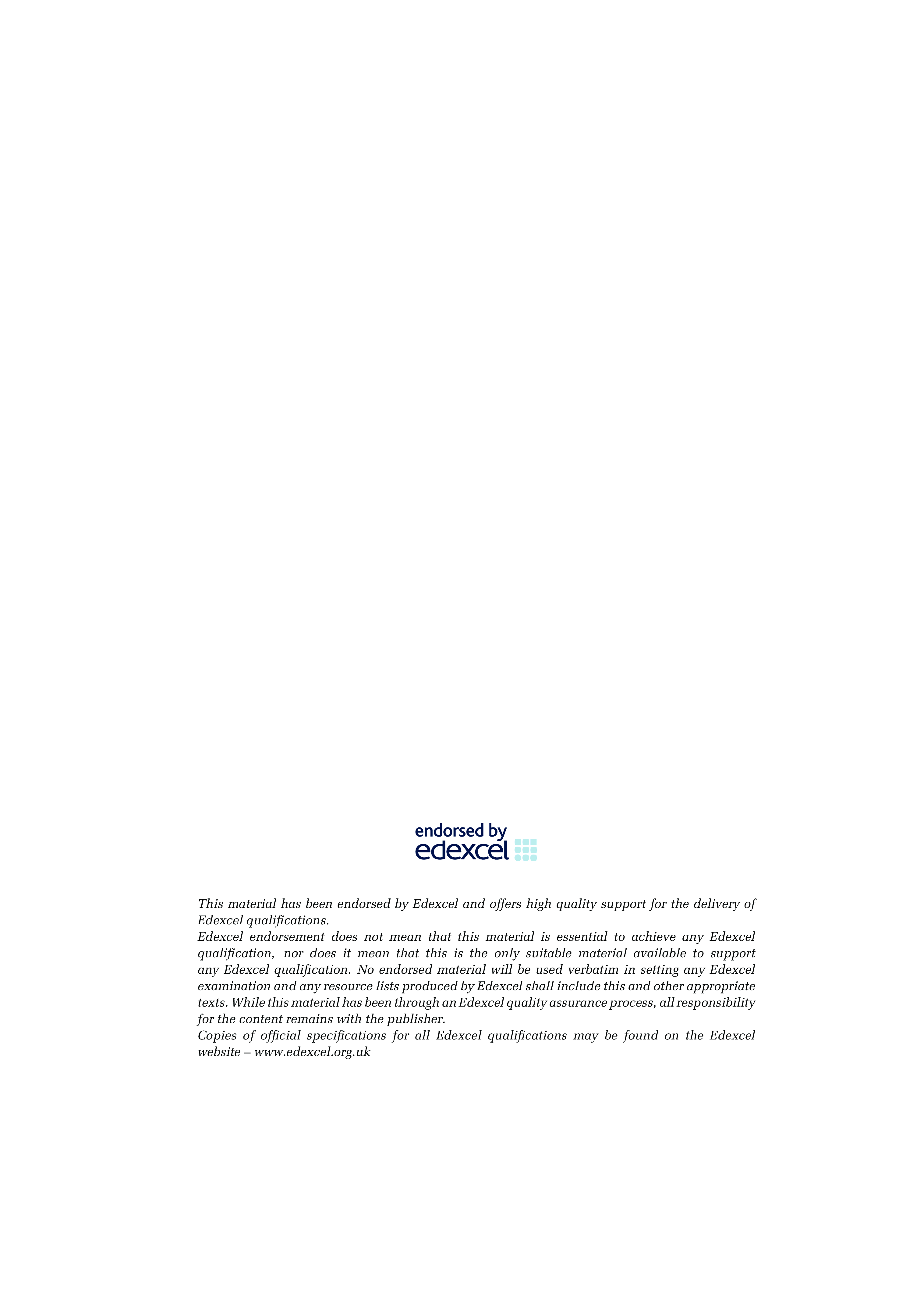 endorsed by
edexcel

This material has been endorsed by Edexcel and offers high quality support for the delivery of Edexcel qualifications.
Edexcel endorsement does not mean that this material is essential to achieve any Edexcel qualification, nor does it mean that this is the only suitable material available to support any Edexcel qualification. No endorsed material will be used verbatim in setting any Edexcel examination and any resource lists produced by Edexcel shall include this and other appropriate texts. While this material has been through an Edexcel quality assurance process, all responsibility for the content remains with the publisher.
Copies of official specifications for all Edexcel qualifications may be found on the Edexcel website – www.edexcel.org.uk